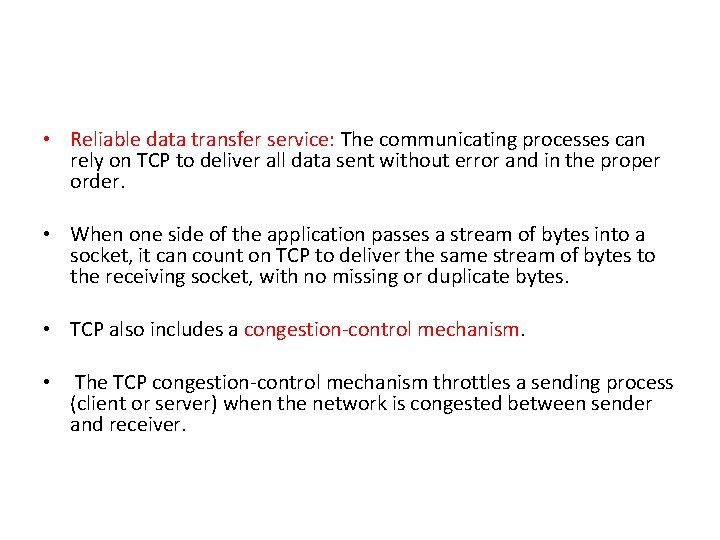 • Reliable data transfer service: The communicating processes can rely on TCP to deliver all data sent without error and in the proper order.

• When one side of the application passes a stream of bytes into a socket, it can count on TCP to deliver the same stream of bytes to the receiving socket, with no missing or duplicate bytes.

• TCP also includes a congestion-control mechanism.

• The TCP congestion-control mechanism throttles a sending process (client or server) when the network is congested between sender and receiver.